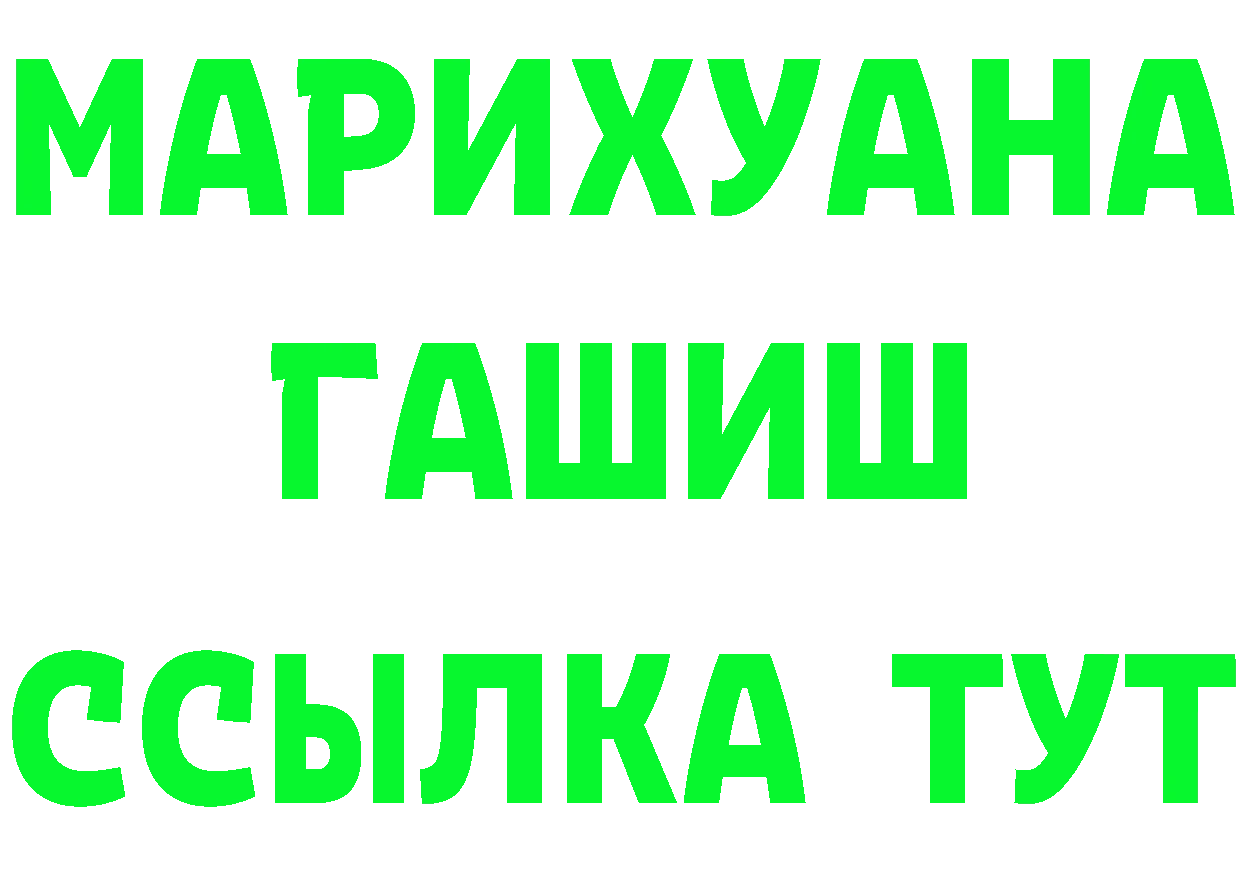 МАРИХУАНА
ГАШИШ
ССЫЛКА ТУТ